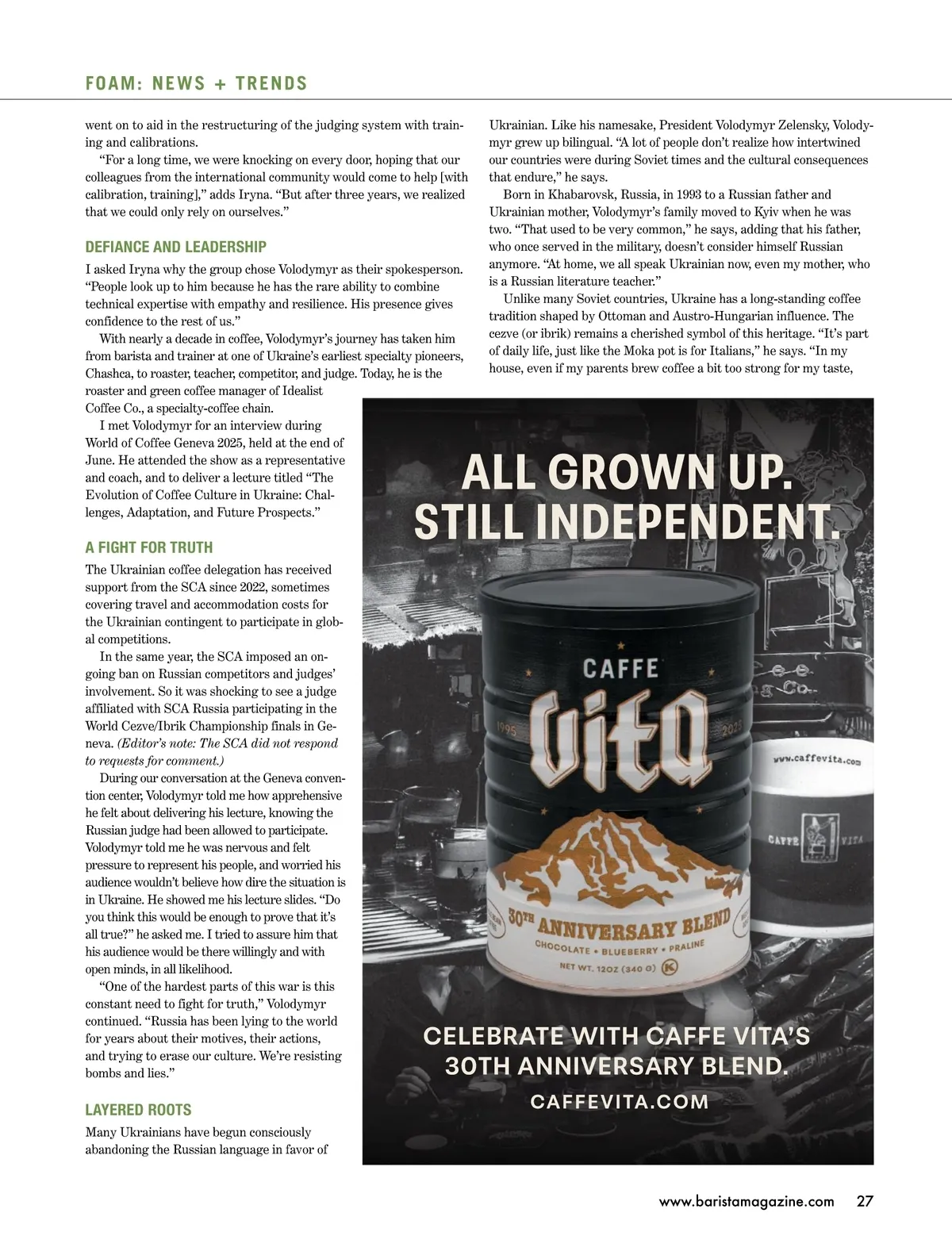 FOAM: NEWS + TRENDS

went on to aid in the restructuring of the judging system with training and calibrations.

"For a long time, we were knocking on every door, hoping that our colleagues from the international community would come to help [with calibration, training]," adds Iryna. "But after three years, we realized that we could only rely on ourselves."

DEFIANCE AND LEADERSHIP

I asked Iryna why the group chose Volodymyr as their spokesperson. "People look up to him because he has the rare ability to combine technical expertise with empathy and resilience. His presence gives confidence to the rest of us."

With nearly a decade in coffee, Volodymyr's journey has taken him from barista and trainer at one of Ukraine's earliest specialty pioneers, Chashca, to roaster, teacher, competitor, and judge. Today, he is the roaster and green coffee manager of Idealist Coffee Co., a specialty-coffee chain.

I met Volodymyr for an interview during World of Coffee Geneva 2025, held at the end of June. He attended the show as a representative and coach, and to deliver a lecture titled "The Evolution of Coffee Culture in Ukraine: Challenges, Adaptation, and Future Prospects."

A FIGHT FOR TRUTH

The Ukrainian coffee delegation has received support from the SCA since 2022, sometimes covering travel and accommodation costs for the Ukrainian contingent to participate in global competitions.

In the same year, the SCA imposed an ongoing ban on Russian competitors and judges' involvement. So it was shocking to see a judge affiliated with SCA Russia participating in the World Cezve/Ibrik Championship finals in Geneva. (Editor's note: The SCA did not respond to requests for comment.)

During our conversation at the Geneva convention center, Volodymyr told me how apprehensive he felt about delivering his lecture, knowing the Russian judge had been allowed to participate. Volodymyr told me he was nervous and felt pressure to represent his people, and worried his audience wouldn't believe how dire the situation is in Ukraine. He showed me his lecture slides. "Do you think this would be enough to prove that it's all true?" he asked me. I tried to assure him that his audience would be there willingly and with open minds, in all likelihood.

"One of the hardest parts of this war is this constant need to fight for truth," Volodymyr continued. "Russia has been lying to the world for years about their motives, their actions, and trying to erase our culture. We're resisting bombs and lies."

LAYERED ROOTS

Many Ukrainians have begun consciously abandoning the Russian language in favor of Ukrainian. Like his namesake, President Volodymyr Zelensky, Volodymyr grew up bilingual. "A lot of people don't realize how intertwined our countries were during Soviet times and the cultural consequences that endure," he says.

Born in Khabarovsk, Russia, in 1993 to a Russian father and Ukrainian mother, Volodymyr's family moved to Kyiv when he was two. "That used to be very common," he says, adding that his father, who once served in the military, doesn't consider himself Russian anymore. "At home, we all speak Ukrainian now, even my mother, who is a Russian literature teacher."

Unlike many Soviet countries, Ukraine has a long-standing coffee tradition shaped by Ottoman and Austro-Hungarian influence. The cezve (or ibrik) remains a cherished symbol of this heritage. "It's part of daily life, just like the Moka pot is for Italians," he says. "In my house, even if my parents brew coffee a bit too strong for my taste,

ALL GROWN UP.
STILL INDEPENDENT.

CAFFE
Vita
1995 2025
30TH ANNIVERSARY BLEND
CHOCOLATE • BLUEBERRY • PRALINE
NET WT. 12OZ (340 G)

www.caffevita.com
CAFFE VITA

CELEBRATE WITH CAFFE VITA'S 30TH ANNIVERSARY BLEND.
CAFFEVITA.COM

www.baristamagazine.com 27